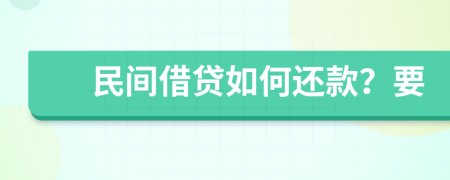 民间借贷如何还款？要